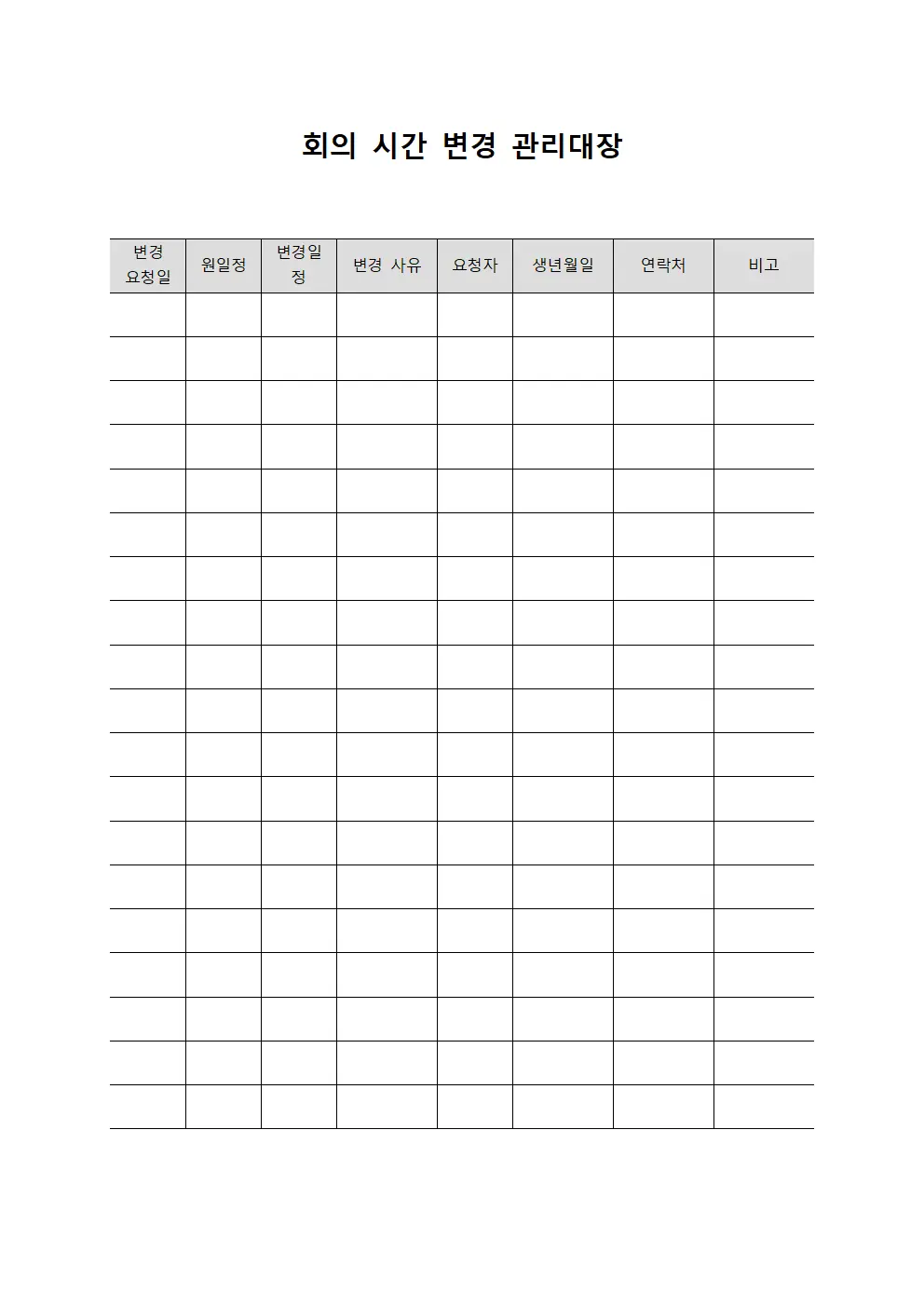 회의 시간 변경 관리대장

| 변경 요청일 | 원일정 | 변경일정 | 변경 사유 | 요청자 | 생년월일 | 연락처 | 비고 |
|---|---|---|---|---|---|---|---|
| | | | | | | | |
| | | | | | | | |
| | | | | | | | |
| | | | | | | | |
| | | | | | | | |
| | | | | | | | |
| | | | | | | | |
| | | | | | | | |
| | | | | | | | |
| | | | | | | | |
| | | | | | | | |
| | | | | | | | |
| | | | | | | | |
| | | | | | | | |
| | | | | | | | |
| | | | | | | | |
| | | | | | | | |
| | | | | | | | |
| | | | | | | | |